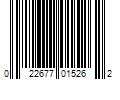 0 22677 01526 2